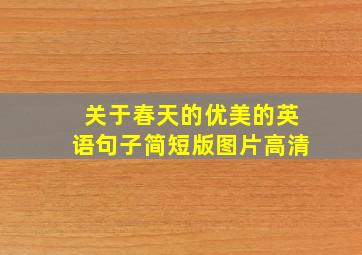 关于春天的优美的英语句子简短版图片高清